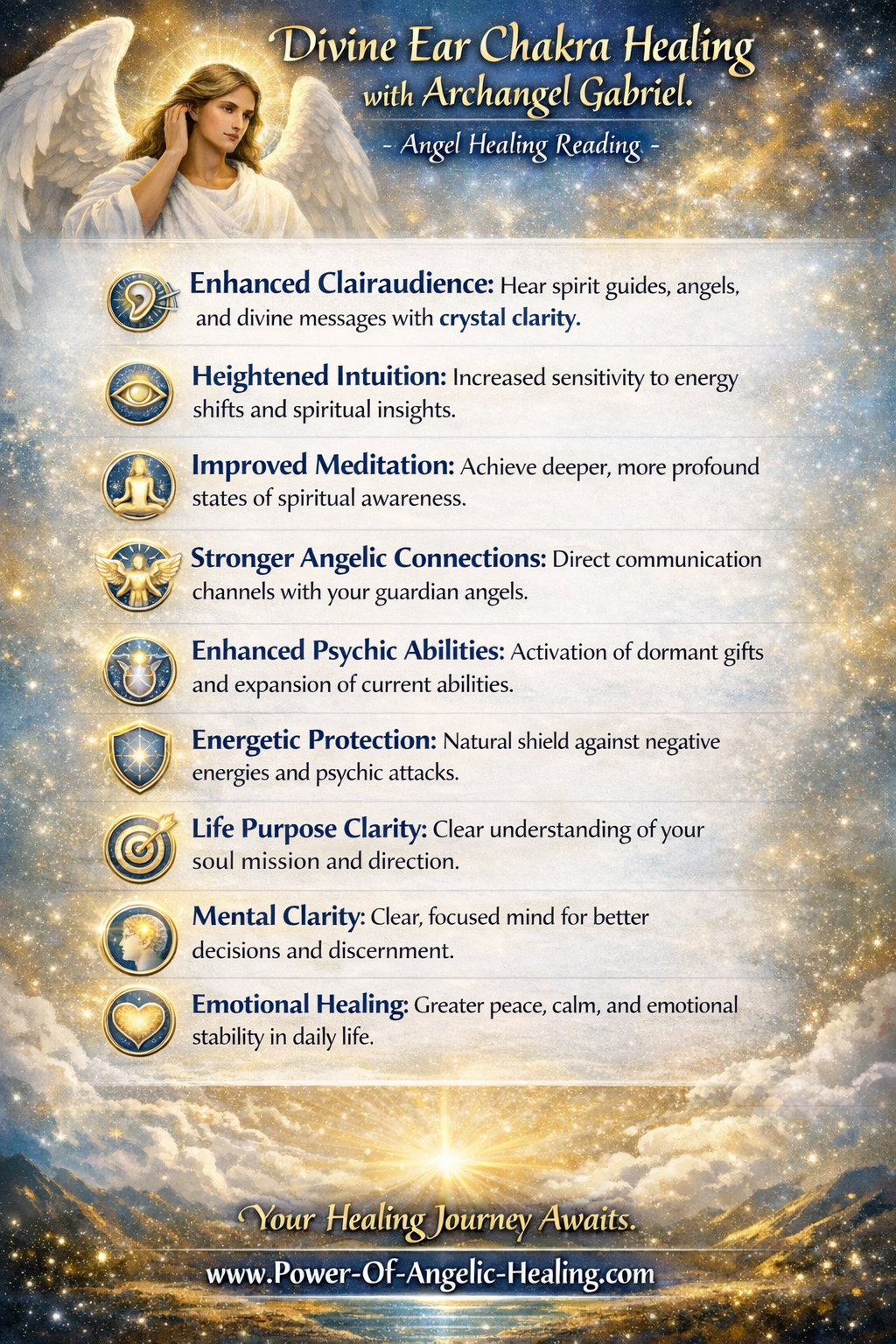 Divine Ear Chakra Healing with Archangel Gabriel.

- Angel Healing Reading -

Enhanced Clairaudience: Hear spirit guides, angels, and divine messages with crystal clarity.

Heightened Intuition: Increased sensitivity to energy shifts and spiritual insights.

Improved Meditation: Achieve deeper, more profound states of spiritual awareness.

Stronger Angelic Connections: Direct communication channels with your guardian angels.

Enhanced Psychic Abilities: Activation of dormant gifts and expansion of current abilities.

Energetic Protection: Natural shield against negative energies and psychic attacks.

Life Purpose Clarity: Clear understanding of your soul mission and direction.

Mental Clarity: Clear, focused mind for better decisions and discernment.

Emotional Healing: Greater peace, calm, and emotional stability in daily life.

Your Healing Journey Awaits.

www.Power-Of-Angelic-Healing.com